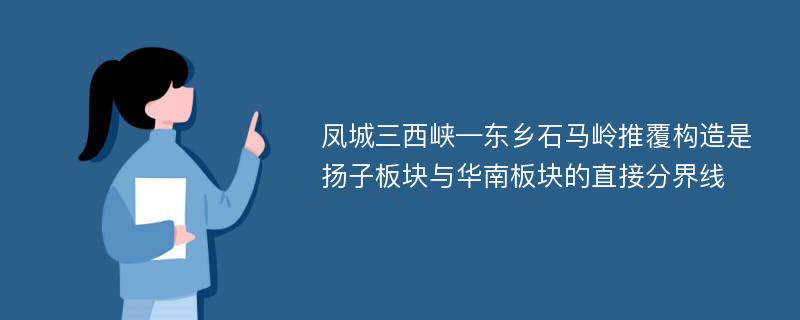 凤城三西峡—东乡石马岭推覆构造是扬子板块与华南板块的直接分界线